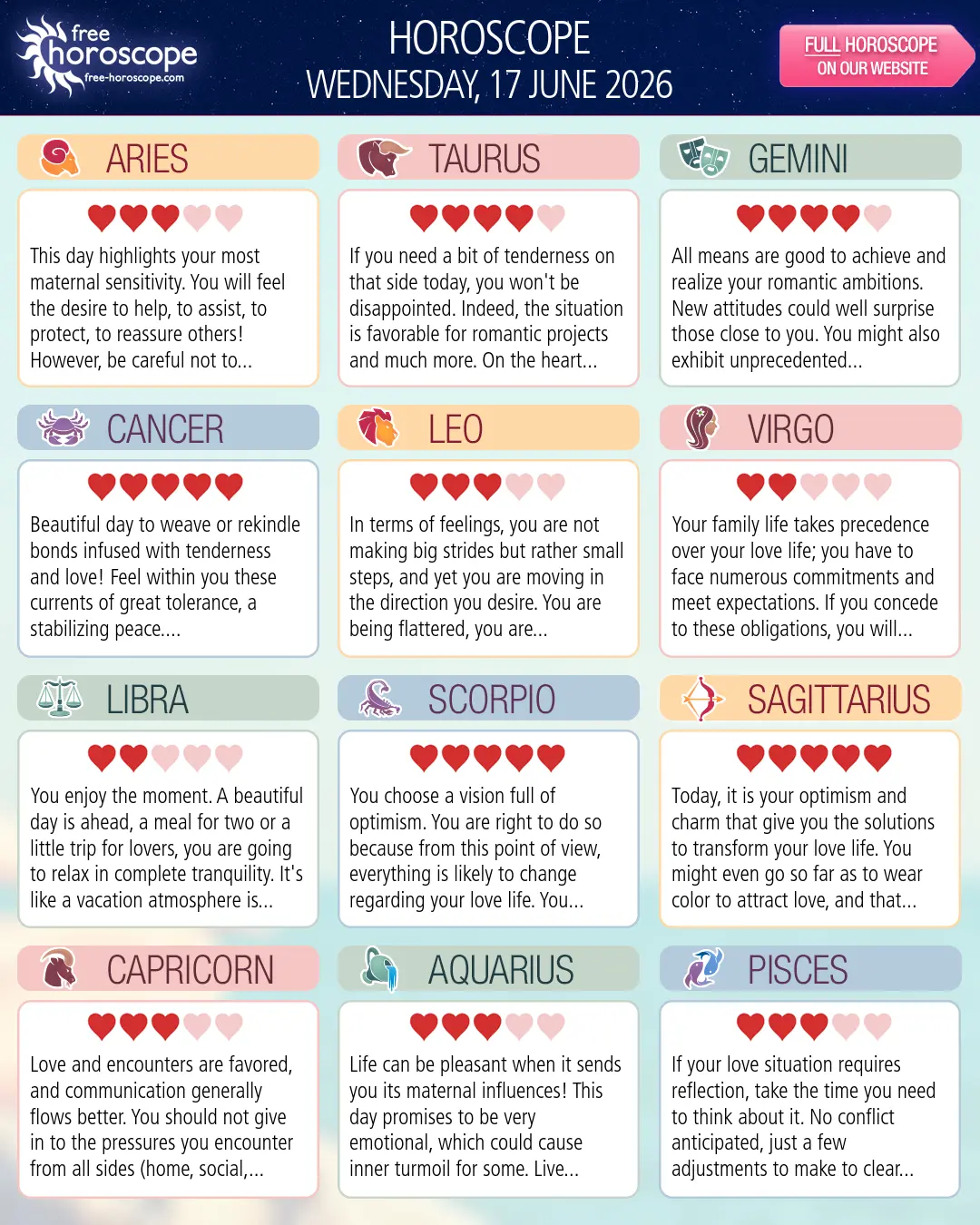 free horoscope free-horoscope.com

HOROSCOPE
WEDNESDAY, 17 JUNE 2026

FULL HOROSCOPE ON OUR WEBSITE

ARIES

This day highlights your most maternal sensitivity. You will feel the desire to help, to assist, to protect, to reassure others! However, be careful not to...

TAURUS

If you need a bit of tenderness on that side today, you won't be disappointed. Indeed, the situation is favorable for romantic projects and much more. On the heart...

GEMINI

All means are good to achieve and realize your romantic ambitions. New attitudes could well surprise those close to you. You might also exhibit unprecedented...

CANCER

Beautiful day to weave or rekindle bonds infused with tenderness and love! Feel within you these currents of great tolerance, a stabilizing peace....

LEO

In terms of feelings, you are not making big strides but rather small steps, and yet you are moving in the direction you desire. You are being flattered, you are...

VIRGO

Your family life takes precedence over your love life; you have to face numerous commitments and meet expectations. If you concede to these obligations, you will...

LIBRA

You enjoy the moment. A beautiful day is ahead, a meal for two or a little trip for lovers, you are going to relax in complete tranquility. It's like a vacation atmosphere is...

SCORPIO

You choose a vision full of optimism. You are right to do so because from this point of view, everything is likely to change regarding your love life. You...

SAGITTARIUS

Today, it is your optimism and charm that give you the solutions to transform your love life. You might even go so far as to wear color to attract love, and that...

CAPRICORN

Love and encounters are favored, and communication generally flows better. You should not give in to the pressures you encounter from all sides (home, social,...

AQUARIUS

Life can be pleasant when it sends you its maternal influences! This day promises to be very emotional, which could cause inner turmoil for some. Live...

PISCES

If your love situation requires reflection, take the time you need to think about it. No conflict anticipated, just a few adjustments to make to clear...